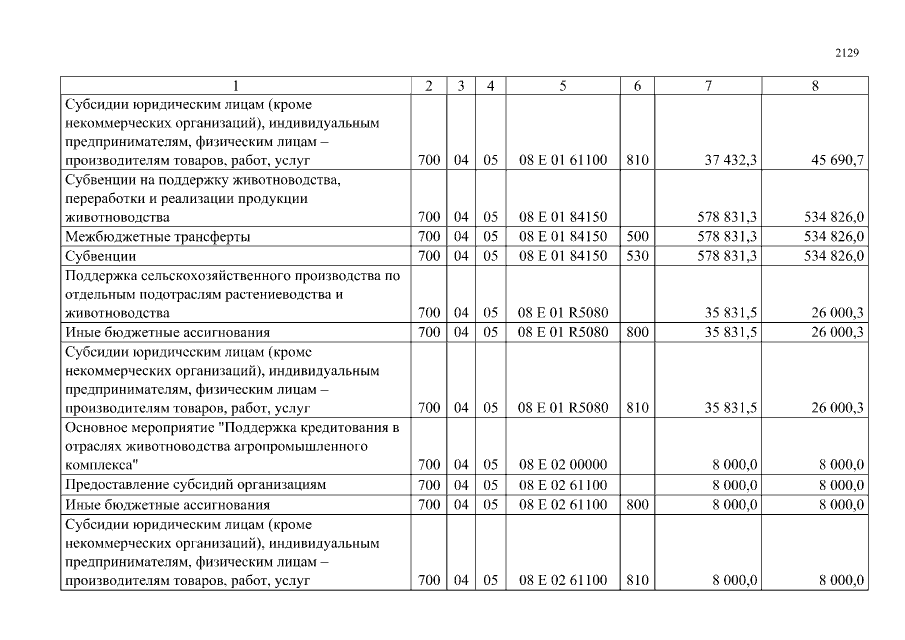 2129

| 1 | 2 | 3 | 4 | 5 | 6 | 7 | 8 |
|---|---|---|---|---|---|---|---|
| Субсидии юридическим лицам (кроме некоммерческих организаций), индивидуальным предпринимателям, физическим лицам – производителям товаров, работ, услуг | 700 | 04 | 05 | 08 Е 01 61100 | 810 | 37 432,3 | 45 690,7 |
| Субвенции на поддержку животноводства, переработки и реализации продукции животноводства | 700 | 04 | 05 | 08 Е 01 84150 | | 578 831,3 | 534 826,0 |
| Межбюджетные трансферты | 700 | 04 | 05 | 08 Е 01 84150 | 500 | 578 831,3 | 534 826,0 |
| Субвенции | 700 | 04 | 05 | 08 Е 01 84150 | 530 | 578 831,3 | 534 826,0 |
| Поддержка сельскохозяйственного производства по отдельным подотраслям растениеводства и животноводства | 700 | 04 | 05 | 08 Е 01 R5080 | | 35 831,5 | 26 000,3 |
| Иные бюджетные ассигнования | 700 | 04 | 05 | 08 Е 01 R5080 | 800 | 35 831,5 | 26 000,3 |
| Субсидии юридическим лицам (кроме некоммерческих организаций), индивидуальным предпринимателям, физическим лицам – производителям товаров, работ, услуг | 700 | 04 | 05 | 08 Е 01 R5080 | 810 | 35 831,5 | 26 000,3 |
| Основное мероприятие "Поддержка кредитования в отраслях животноводства агропромышленного комплекса" | 700 | 04 | 05 | 08 Е 02 00000 | | 8 000,0 | 8 000,0 |
| Предоставление субсидий организациям | 700 | 04 | 05 | 08 Е 02 61100 | | 8 000,0 | 8 000,0 |
| Иные бюджетные ассигнования | 700 | 04 | 05 | 08 Е 02 61100 | 800 | 8 000,0 | 8 000,0 |
| Субсидии юридическим лицам (кроме некоммерческих организаций), индивидуальным предпринимателям, физическим лицам – производителям товаров, работ, услуг | 700 | 04 | 05 | 08 Е 02 61100 | 810 | 8 000,0 | 8 000,0 |